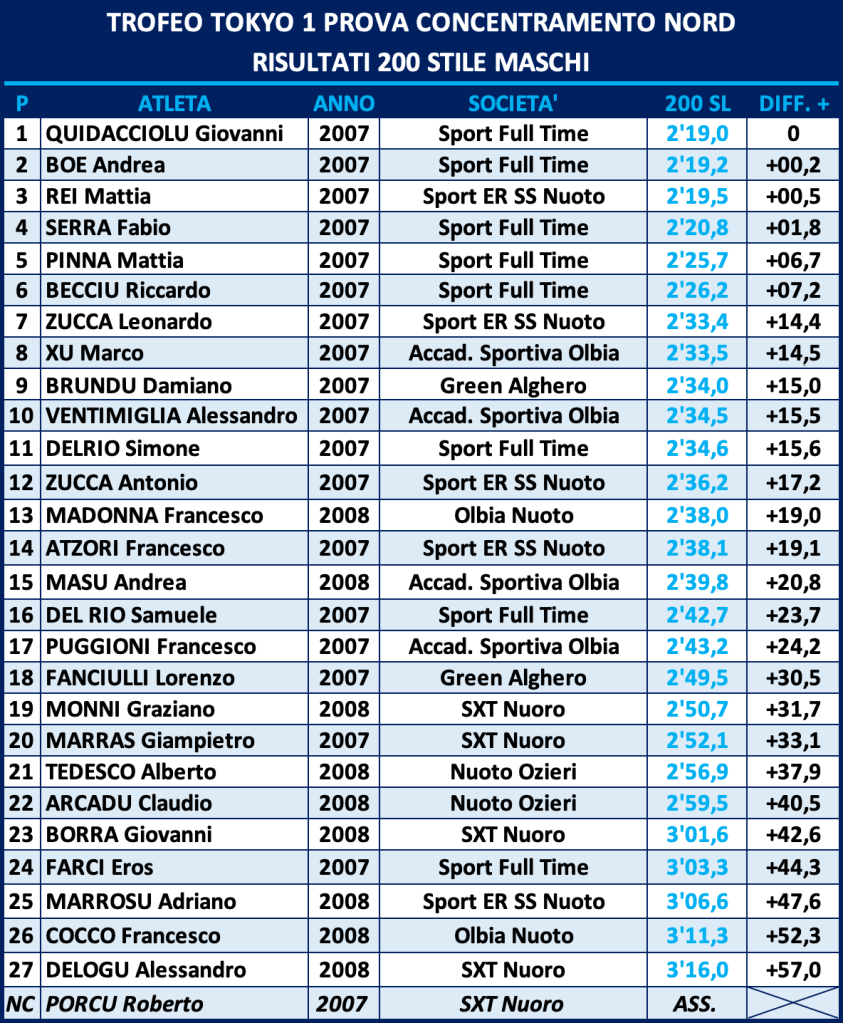 TROFEO TOKYO 1 PROVA CONCENTRAMENTO NORD
RISULTATI 200 STILE MASCHI

| P | ATLETA | ANNO | SOCIETA' | 200 SL | DIFF. + |
|---|---|---|---|---|---|
| 1 | QUIDACCIOLU Giovanni | 2007 | Sport Full Time | 2'19,0 | 0 |
| 2 | BOE Andrea | 2007 | Sport Full Time | 2'19,2 | +00,2 |
| 3 | REI Mattia | 2007 | Sport ER SS Nuoto | 2'19,5 | +00,5 |
| 4 | SERRA Fabio | 2007 | Sport Full Time | 2'20,8 | +01,8 |
| 5 | PINNA Mattia | 2007 | Sport Full Time | 2'25,7 | +06,7 |
| 6 | BECCIU Riccardo | 2007 | Sport Full Time | 2'26,2 | +07,2 |
| 7 | ZUCCA Leonardo | 2007 | Sport ER SS Nuoto | 2'33,4 | +14,4 |
| 8 | XU Marco | 2007 | Accad. Sportiva Olbia | 2'33,5 | +14,5 |
| 9 | BRUNDU Damiano | 2007 | Green Alghero | 2'34,0 | +15,0 |
| 10 | VENTIMIGLIA Alessandro | 2007 | Accad. Sportiva Olbia | 2'34,5 | +15,5 |
| 11 | DELRIO Simone | 2007 | Sport Full Time | 2'34,6 | +15,6 |
| 12 | ZUCCA Antonio | 2007 | Sport ER SS Nuoto | 2'36,2 | +17,2 |
| 13 | MADONNA Francesco | 2008 | Olbia Nuoto | 2'38,0 | +19,0 |
| 14 | ATZORI Francesco | 2007 | Sport ER SS Nuoto | 2'38,1 | +19,1 |
| 15 | MASU Andrea | 2008 | Accad. Sportiva Olbia | 2'39,8 | +20,8 |
| 16 | DEL RIO Samuele | 2007 | Sport Full Time | 2'42,7 | +23,7 |
| 17 | PUGGIONI Francesco | 2007 | Accad. Sportiva Olbia | 2'43,2 | +24,2 |
| 18 | FANCIULLI Lorenzo | 2007 | Green Alghero | 2'49,5 | +30,5 |
| 19 | MONNI Graziano | 2008 | SXT Nuoro | 2'50,7 | +31,7 |
| 20 | MARRAS Giampietro | 2007 | SXT Nuoro | 2'52,1 | +33,1 |
| 21 | TEDESCO Alberto | 2008 | Nuoto Ozieri | 2'56,9 | +37,9 |
| 22 | ARCADU Claudio | 2008 | Nuoto Ozieri | 2'59,5 | +40,5 |
| 23 | BORRA Giovanni | 2008 | SXT Nuoro | 3'01,6 | +42,6 |
| 24 | FARCI Eros | 2007 | Sport Full Time | 3'03,3 | +44,3 |
| 25 | MARROSU Adriano | 2008 | Sport ER SS Nuoto | 3'06,6 | +47,6 |
| 26 | COCCO Francesco | 2008 | Olbia Nuoto | 3'11,3 | +52,3 |
| 27 | DELOGU Alessandro | 2008 | SXT Nuoro | 3'16,0 | +57,0 |
| NC | PORCU Roberto | 2007 | SXT Nuoro | ASS. | |